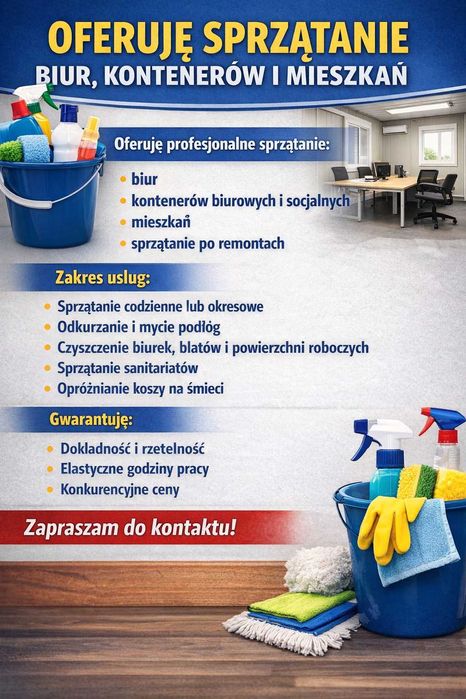 OFERUJĘ SPRZĄTANIE
BIUR, KONTENERÓW I MIESZKAŃ

Oferuję profesjonalne sprzątanie:

• biur
• kontenerów biurowych i socjalnych
• mieszkań
• sprzątanie po remontach

Zakres uslug:

• Sprzątanie codzienne lub okresowe
• Odkurzanie i mycie podłóg
• Czyszczenie biurek, blatów i powierzchni roboczych
• Sprzątanie sanitariatów
• Opróżnianie koszy na śmieci

Gwarantuję:

• Dokladność i rzetelność
• Elastyczne godziny pracy
• Konkurencyjne ceny

Zapraszam do kontaktu!